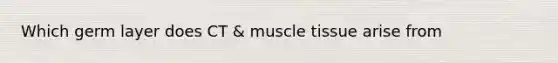 Which germ layer does CT & muscle tissue arise from